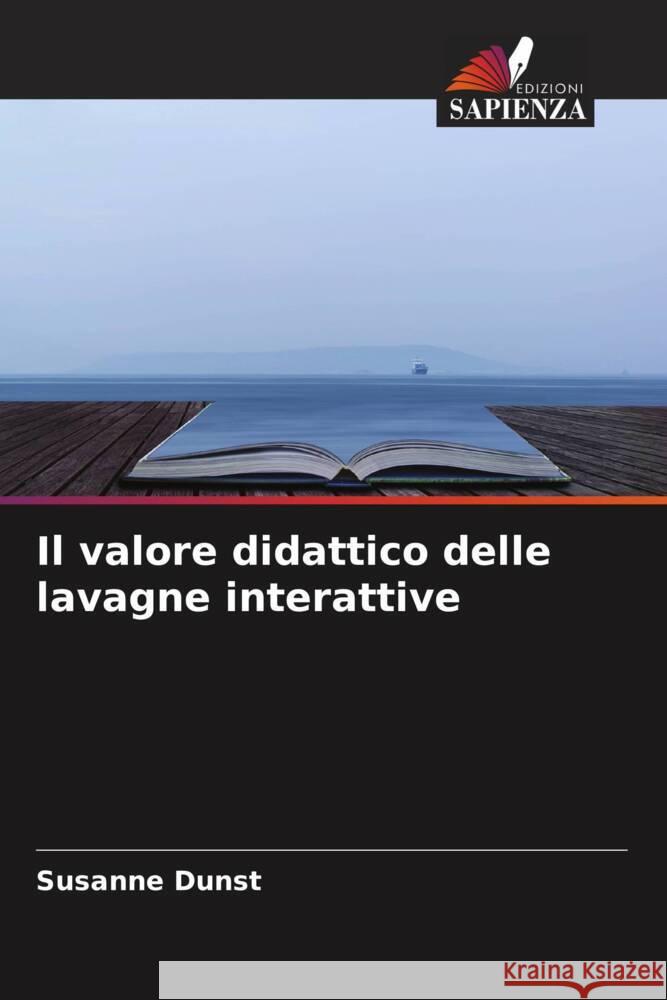 EDIZIONI
SAPIENZA

Il valore didattico delle lavagne interattive

Susanne Dunst